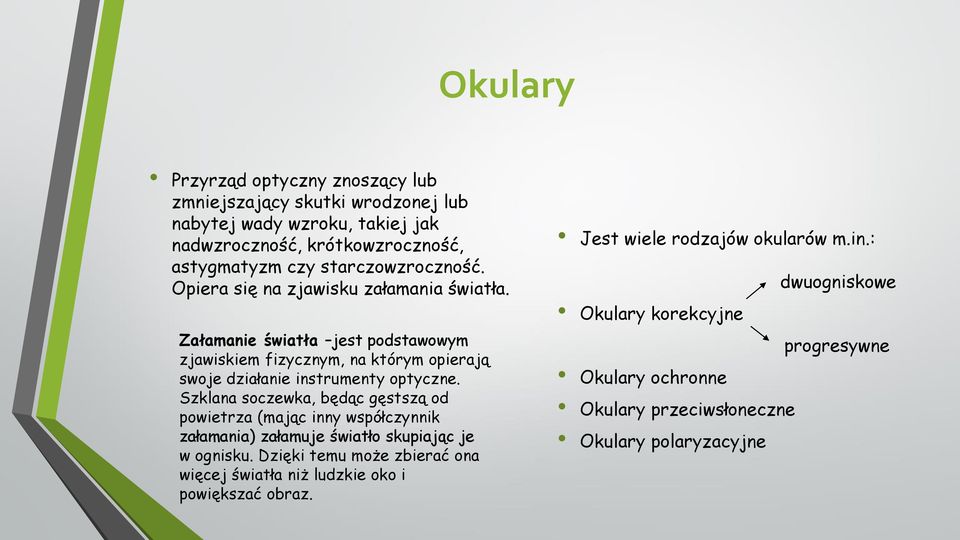 Okulary

• Przyrząd optyczny znoszący lub zmniejszający skutki wrodzonej lub nabytej wady wzroku, takiej jak nadwzroczność, krótkowzroczność, astygmatyzm czy starczowzroczność. Opiera się na zjawisku załamania światła.

Załamanie światła –jest podstawowym zjawiskiem fizycznym, na którym opierają swoje działanie instrumenty optyczne. Szklana soczewka, będąc gęstszą od powietrza (mając inny współczynnik załamania) załamuje światło skupiając je w ognisku. Dzięki temu może zbierać ona więcej światła niż ludzkie oko i powiększać obraz.

• Jest wiele rodzajów okularów m.in.:

dwuogniskowe

• Okulary korekcyjne

progresywne

• Okulary ochronne

• Okulary przeciwsłoneczne

• Okulary polaryzacyjne